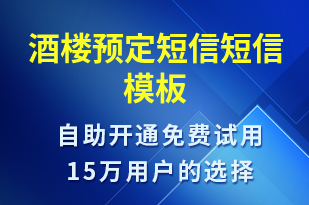 酒楼预定短信短信模板

自助开通免费试用
15万用户的选择